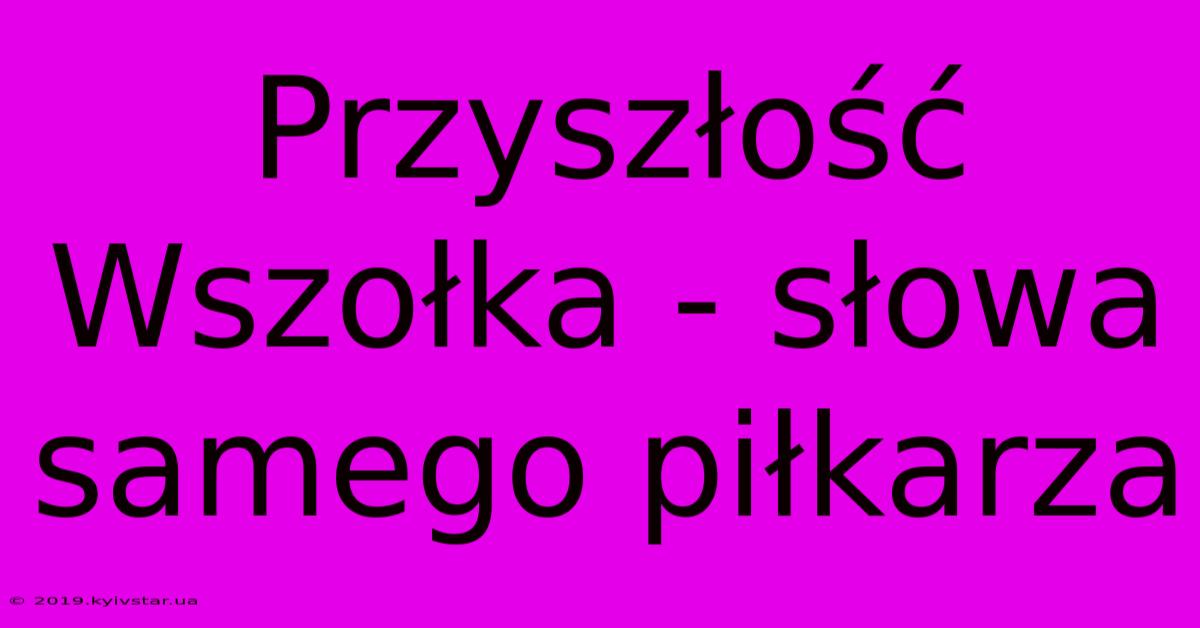 Przyszłość Wszołka - słowa samego piłkarza

© 2019.kyivstar.ua